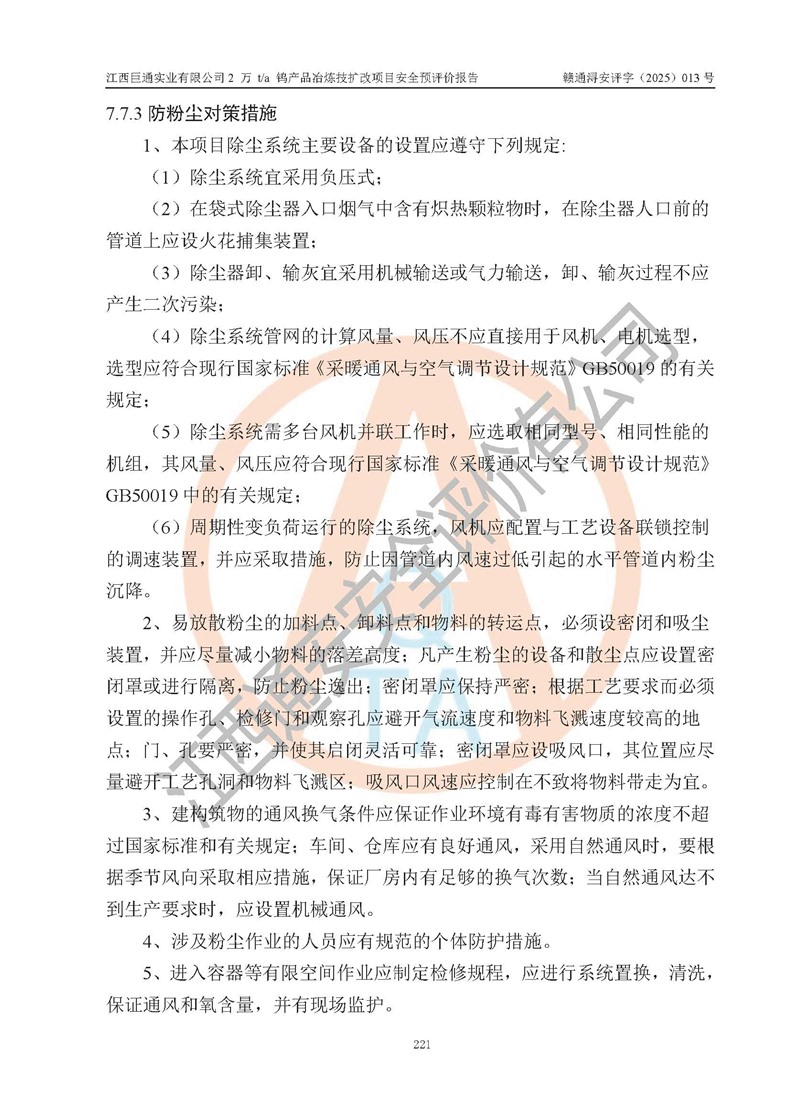 江西巨通实业有限公司 2 万 t/a 钨产品冶炼技扩改项目安全预评价报告　　赣通浔安评字（2025）013 号

7.7.3 防粉尘对策措施

1、本项目除尘系统主要设备的设置应遵守下列规定:

（1）除尘系统宜采用负压式；

（2）在袋式除尘器入口烟气中含有炽热颗粒物时，在除尘器人口前的管道上应设火花捕集装置；

（3）除尘器卸、输灰宜采用机械输送或气力输送，卸、输灰过程不应产生二次污染；

（4）除尘系统管网的计算风量、风压不应直接用于风机、电机选型，选型应符合现行国家标准《采暖通风与空气调节设计规范》GB50019 的有关规定；

（5）除尘系统需多台风机并联工作时，应选取相同型号、相同性能的机组，其风量、风压应符合现行国家标准《采暖通风与空气调节设计规范》GB50019 中的有关规定；

（6）周期性变负荷运行的除尘系统，风机应配置与工艺设备联锁控制的调速装置，并应采取措施，防止因管道内风速过低引起的水平管道内粉尘沉降。

2、易放散粉尘的加料点、卸料点和物料的转运点，必须设密闭和吸尘装置，并应尽量减小物料的落差高度；凡产生粉尘的设备和散尘点应设置密闭罩或进行隔离，防止粉尘逸出；密闭罩应保持严密；根据工艺要求而必须设置的操作孔、检修门和观察孔应避开气流速度和物料飞溅速度较高的地点；门、孔要严密，并使其启闭灵活可靠；密闭罩应设吸风口，其位置应尽量避开工艺孔洞和物料飞溅区；吸风口风速应控制在不致将物料带走为宜。

3、建构筑物的通风换气条件应保证作业环境有毒有害物质的浓度不超过国家标准和有关规定；车间、仓库应有良好通风，采用自然通风时，要根据季节风向采取相应措施，保证厂房内有足够的换气次数；当自然通风达不到生产要求时，应设置机械通风。

4、涉及粉尘作业的人员应有规范的个体防护措施。

5、进入容器等有限空间作业应制定检修规程，应进行系统置换，清洗，保证通风和氧含量，并有现场监护。

221

江西赣安安全评价有限公司